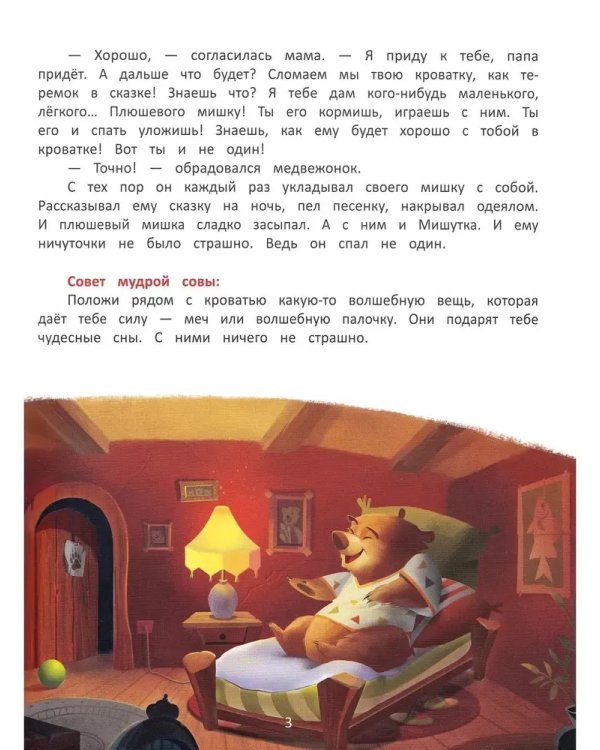 — Хорошо, — согласилась мама. — Я приду к тебе, папа придёт. А дальше что будет? Сломаем мы твою кроватку, как теремок в сказке! Знаешь что? Я тебе дам кого-нибудь маленького, лёгкого… Плюшевого мишку! Ты его кормишь, играешь с ним. Ты его и спать уложишь! Знаешь, как ему будет хорошо с тобой в кроватке! Вот ты и не один!

— Точно! — обрадовался медвежонок.

С тех пор он каждый раз укладывал своего мишку с собой. Рассказывал ему сказку на ночь, пел песенку, накрывал одеялом. И плюшевый мишка сладко засыпал. А с ним и Мишутка. И ему ничуточки не было страшно. Ведь он спал не один.

Совет мудрой совы:

Положи рядом с кроватью какую-то волшебную вещь, которая даёт тебе силу — меч или волшебную палочку. Они подарят тебе чудесные сны. С ними ничего не страшно.

3